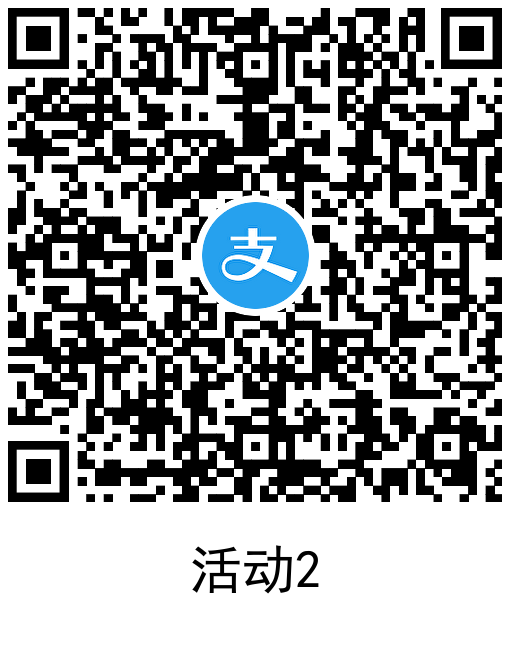 支

活动2